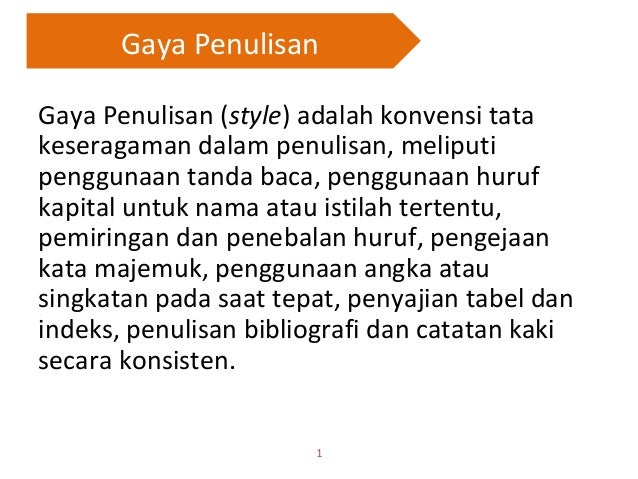 Gaya Penulisan

Gaya Penulisan (style) adalah konvensi tata keseragaman dalam penulisan, meliputi penggunaan tanda baca, penggunaan huruf kapital untuk nama atau istilah tertentu, pemiringan dan penebalan huruf, pengejaan kata majemuk, penggunaan angka atau singkatan pada saat tepat, penyajian tabel dan indeks, penulisan bibliografi dan catatan kaki secara konsisten.

1